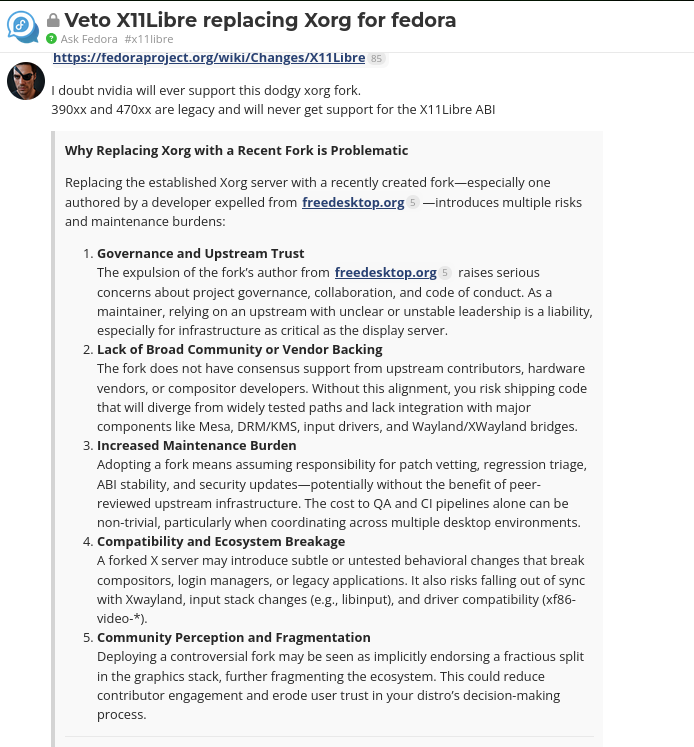 Veto X11Libre replacing Xorg for fedora

Ask Fedora #x11libre

https://fedoraproject.org/wiki/Changes/X11Libre 85

I doubt nvidia will ever support this dodgy xorg fork.
390xx and 470xx are legacy and will never get support for the X11Libre ABI

Why Replacing Xorg with a Recent Fork is Problematic

Replacing the established Xorg server with a recently created fork—especially one authored by a developer expelled from freedesktop.org 5 —introduces multiple risks and maintenance burdens:

1. Governance and Upstream Trust
The expulsion of the fork's author from freedesktop.org 5 raises serious concerns about project governance, collaboration, and code of conduct. As a maintainer, relying on an upstream with unclear or unstable leadership is a liability, especially for infrastructure as critical as the display server.
2. Lack of Broad Community or Vendor Backing
The fork does not have consensus support from upstream contributors, hardware vendors, or compositor developers. Without this alignment, you risk shipping code that will diverge from widely tested paths and lack integration with major components like Mesa, DRM/KMS, input drivers, and Wayland/XWayland bridges.
3. Increased Maintenance Burden
Adopting a fork means assuming responsibility for patch vetting, regression triage, ABI stability, and security updates—potentially without the benefit of peer-reviewed upstream infrastructure. The cost to QA and CI pipelines alone can be non-trivial, particularly when coordinating across multiple desktop environments.
4. Compatibility and Ecosystem Breakage
A forked X server may introduce subtle or untested behavioral changes that break compositors, login managers, or legacy applications. It also risks falling out of sync with Xwayland, input stack changes (e.g., libinput), and driver compatibility (xf86-video-*).
5. Community Perception and Fragmentation
Deploying a controversial fork may be seen as implicitly endorsing a fractious split in the graphics stack, further fragmenting the ecosystem. This could reduce contributor engagement and erode user trust in your distro's decision-making process.